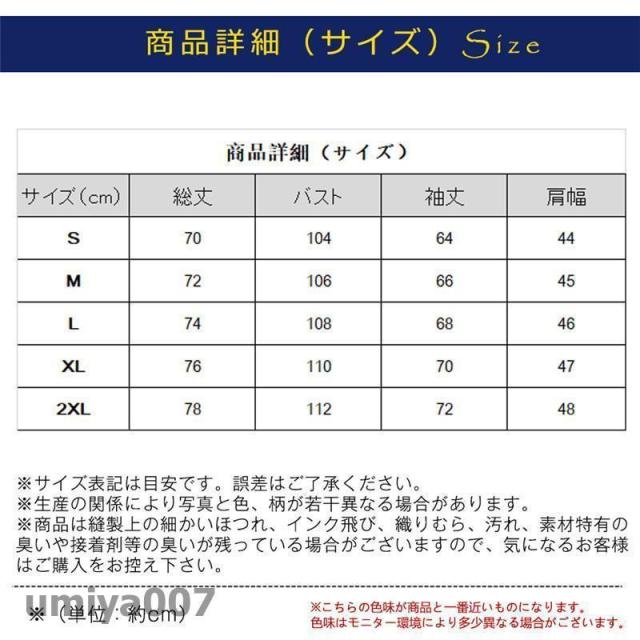 商品詳細（サイズ）Size

商品詳細（サイズ）

| サイズ（cm） | 総丈 | バスト | 袖丈 | 肩幅 |
|---|---|---|---|---|
| S | 70 | 104 | 64 | 44 |
| M | 72 | 106 | 66 | 45 |
| L | 74 | 108 | 68 | 46 |
| XL | 76 | 110 | 70 | 47 |
| 2XL | 78 | 112 | 72 | 48 |

※サイズ表記は目安です。誤差はご了承ください。
※生産の関係により写真と色、柄が若干異なる場合があります。
※商品は縫製上の細かいほつれ、インク飛び、織りむら、汚れ、素材特有の臭いや接着剤等の臭いが残っている場合がございますので、気になるお客様はご購入をお控え下さい。

※（単位：約cm）

※こちらの色味が商品と一番近いものになります。
色味はモニター環境により多少異なる場合がございます。

umiya007